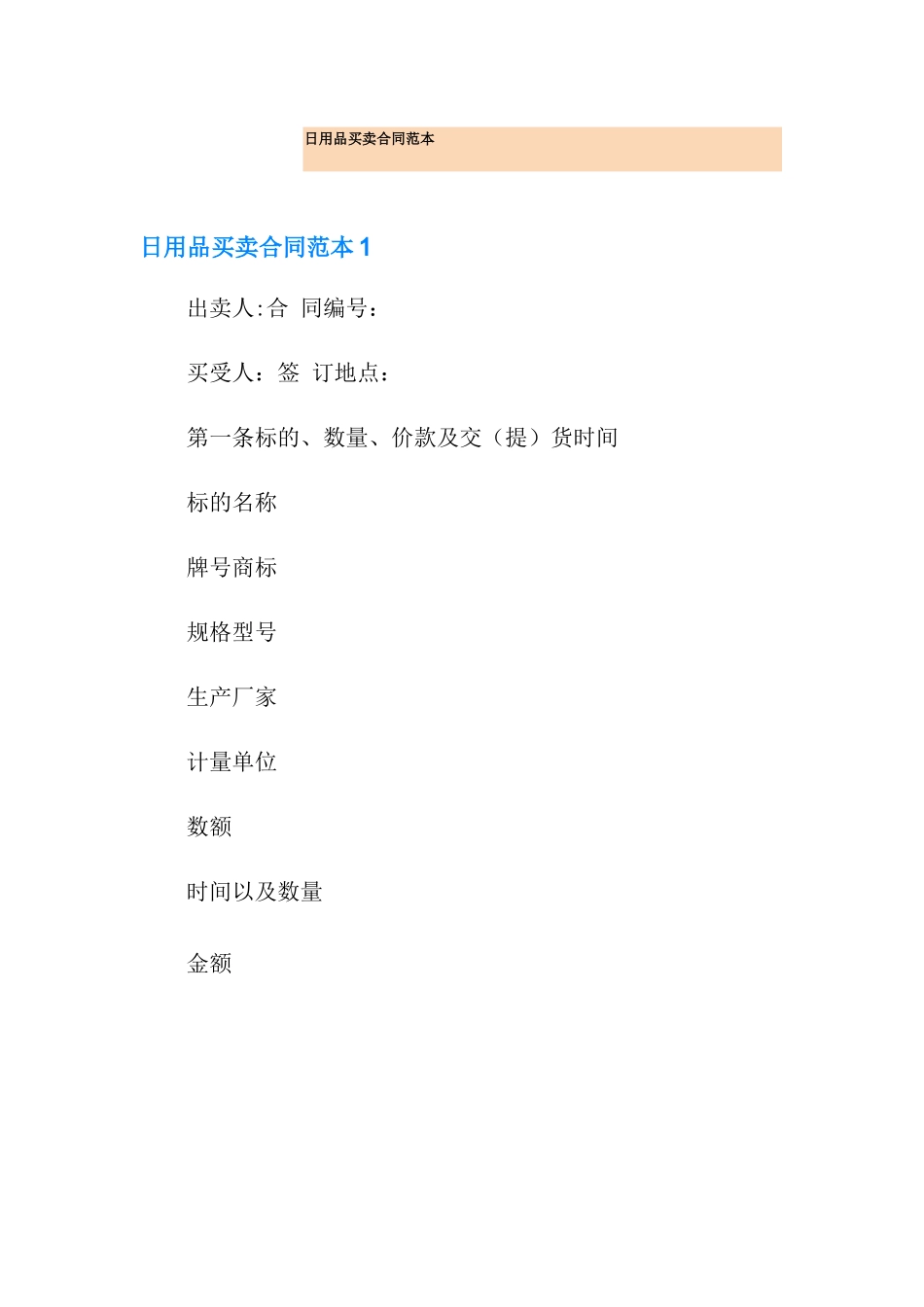 日用品买卖合同范本

日用品买卖合同范本1

出卖人:合 同编号：

买受人：签 订地点：

第一条标的、数量、价款及交（提）货时间

标的名称

牌号商标

规格型号

生产厂家

计量单位

数额

时间以及数量

金额